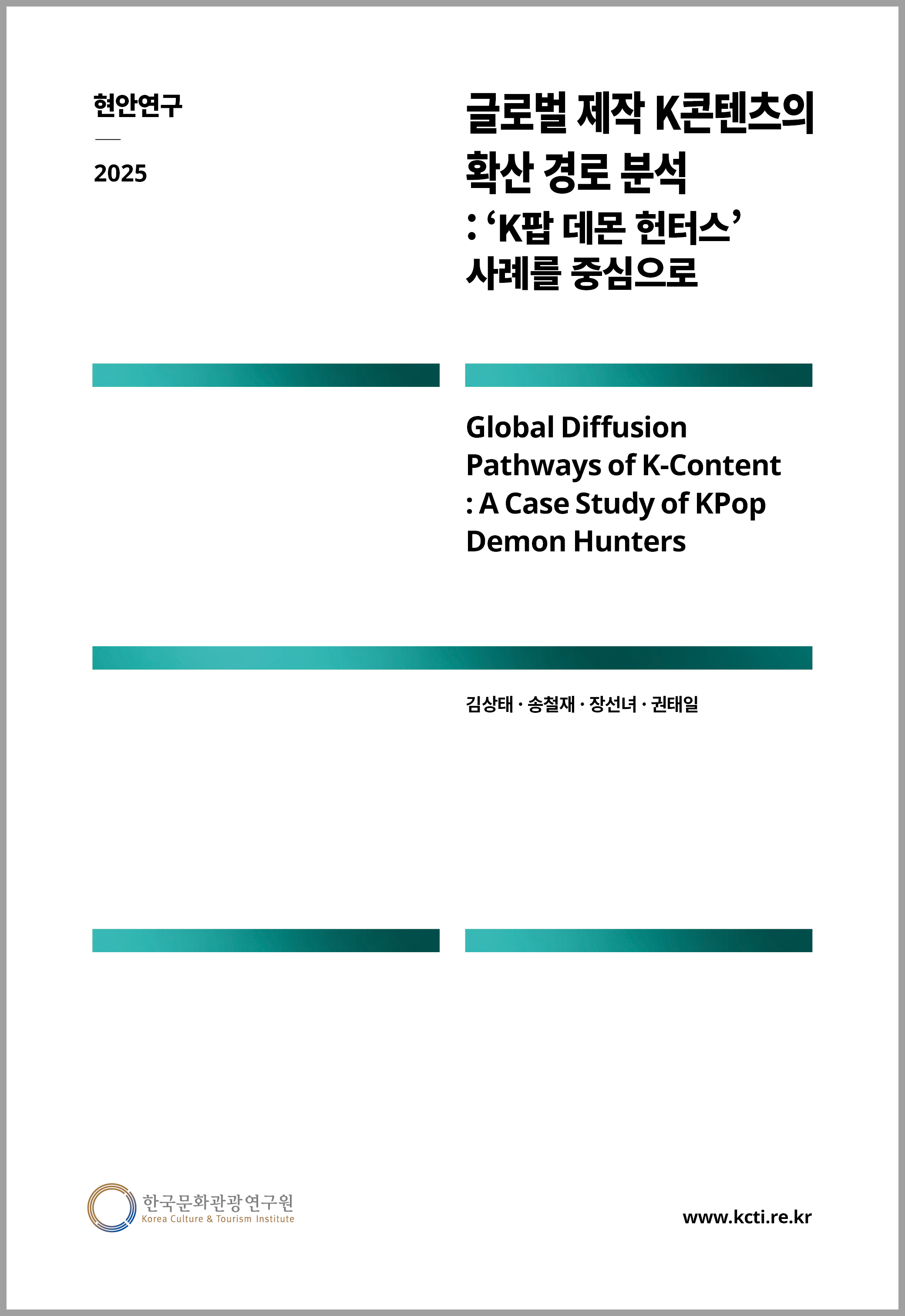 현안연구

2025

글로벌 제작 K콘텐츠의 확산 경로 분석
: ‘K팝 데몬 헌터스’ 사례를 중심으로

Global Diffusion Pathways of K-Content
: A Case Study of KPop Demon Hunters

김상태 · 송철재 · 장선녀 · 권태일

한국문화관광연구원
Korea Culture & Tourism Institute

www.kcti.re.kr